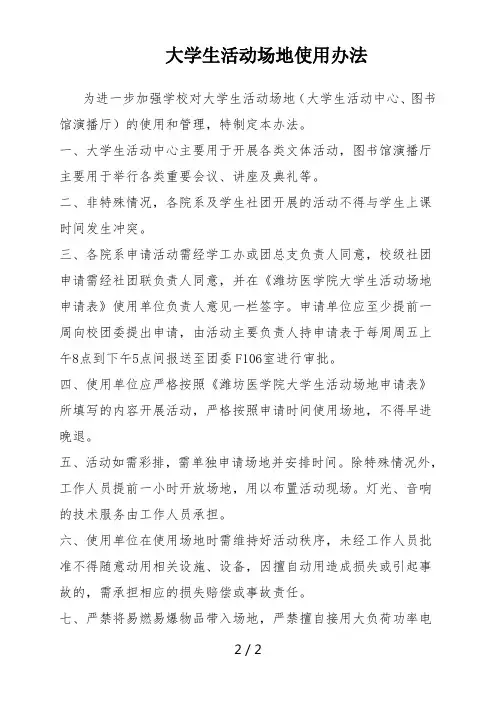 大学生活动场地使用办法

为进一步加强学校对大学生活动场地（大学生活动中心、图书馆演播厅）的使用和管理，特制定本办法。

一、大学生活动中心主要用于开展各类文体活动，图书馆演播厅主要用于举行各类重要会议、讲座及典礼等。

二、非特殊情况，各院系及学生社团开展的活动不得与学生上课时间发生冲突。

三、各院系申请活动需经学工办或团总支负责人同意，校级社团申请需经社团联负责人同意，并在《潍坊医学院大学生活动场地申请表》使用单位负责人意见一栏签字。申请单位应至少提前一周向校团委提出申请，由活动主要负责人持申请表于每周周五上午8点到下午5点间报送至团委F106室进行审批。

四、使用单位应严格按照《潍坊医学院大学生活动场地申请表》所填写的内容开展活动，严格按照申请时间使用场地，不得早进晚退。

五、活动如需彩排，需单独申请场地并安排时间。除特殊情况外，工作人员提前一小时开放场地，用以布置活动现场。灯光、音响的技术服务由工作人员承担。

六、使用单位在使用场地时需维持好活动秩序，未经工作人员批准不得随意动用相关设施、设备，因擅自动用造成损失或引起事故的，需承担相应的损失赔偿或事故责任。

七、严禁将易燃易爆物品带入场地，严禁擅自接用大负荷功率电

2 / 2